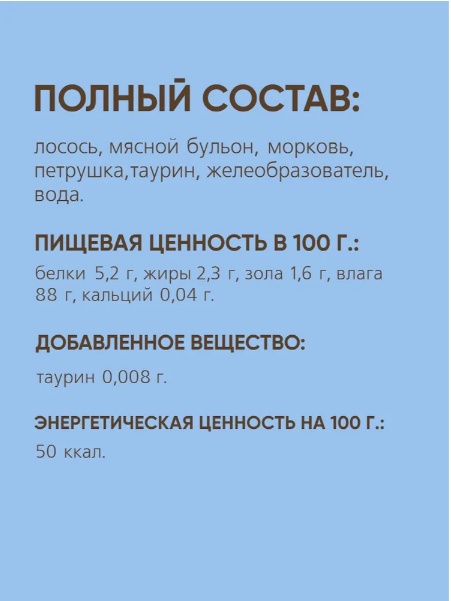 ПОЛНЫЙ СОСТАВ:

лосось, мясной бульон, морковь, петрушка,таурин, желеобразователь, вода.

ПИЩЕВАЯ ЦЕННОСТЬ В 100 Г.:

белки 5,2 г, жиры 2,3 г, зола 1,6 г, влага 88 г, кальций 0,04 г.

ДОБАВЛЕННОЕ ВЕЩЕСТВО:

таурин 0,008 г.

ЭНЕРГЕТИЧЕСКАЯ ЦЕННОСТЬ НА 100 Г.:

50 ккал.